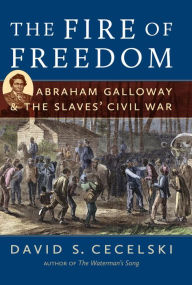 THE FIRE OF FREEDOM

ABRAHAM GALLOWAY & THE SLAVES' CIVIL WAR

DAVID S. CECELSKI

AUTHOR OF The Waterman's Song